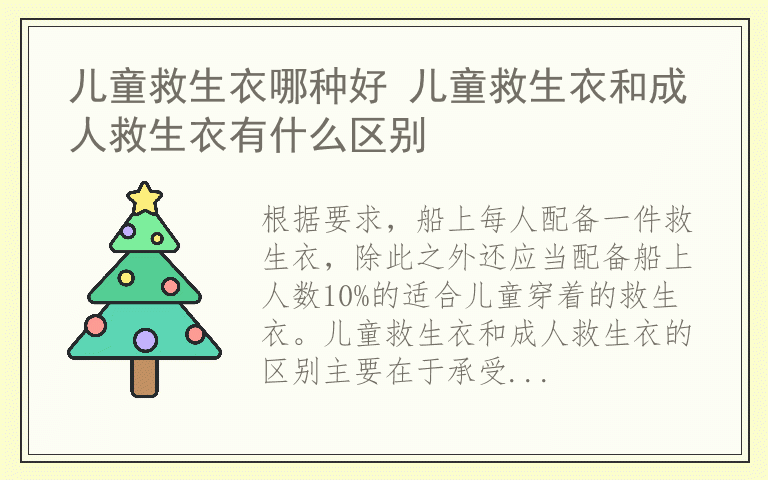 儿童救生衣哪种好 儿童救生衣和成人救生衣有什么区别

根据要求，船上每人配备一件救生衣，除此之外还应当配备船上人数10%的适合儿童穿着的救生衣。儿童救生衣和成人救生衣的区别主要在于承受...